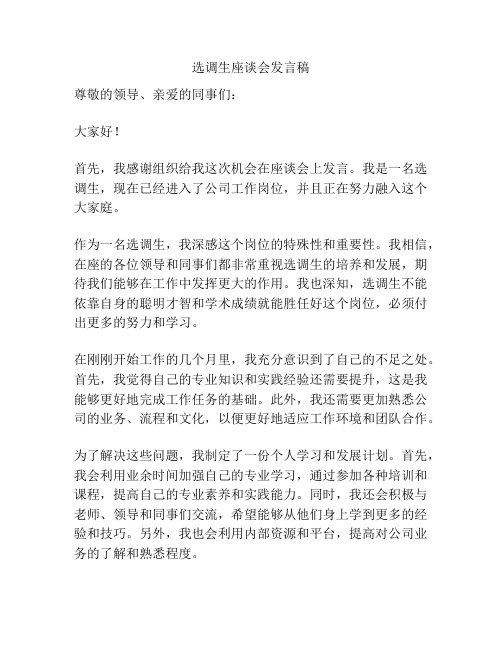 选调生座谈会发言稿

尊敬的领导、亲爱的同事们：

大家好！

首先，我感谢组织给我这次机会在座谈会上发言。我是一名选调生，现在已经进入了公司工作岗位，并且正在努力融入这个大家庭。

作为一名选调生，我深感这个岗位的特殊性和重要性。我相信，在座的各位领导和同事们都非常重视选调生的培养和发展，期待我们能够在工作中发挥更大的作用。我也深知，选调生不能依靠自身的聪明才智和学术成绩就能胜任好这个岗位，必须付出更多的努力和学习。

在刚刚开始工作的几个月里，我充分意识到了自己的不足之处。首先，我觉得自己的专业知识和实践经验还需要提升，这是我能够更好地完成工作任务的基础。此外，我还需要更加熟悉公司的业务、流程和文化，以便更好地适应工作环境和团队合作。

为了解决这些问题，我制定了一份个人学习和发展计划。首先，我会利用业余时间加强自己的专业学习，通过参加各种培训和课程，提高自己的专业素养和实践能力。同时，我还会积极与老师、领导和同事们交流，希望能够从他们身上学到更多的经验和技巧。另外，我也会利用内部资源和平台，提高对公司业务的了解和熟悉程度。